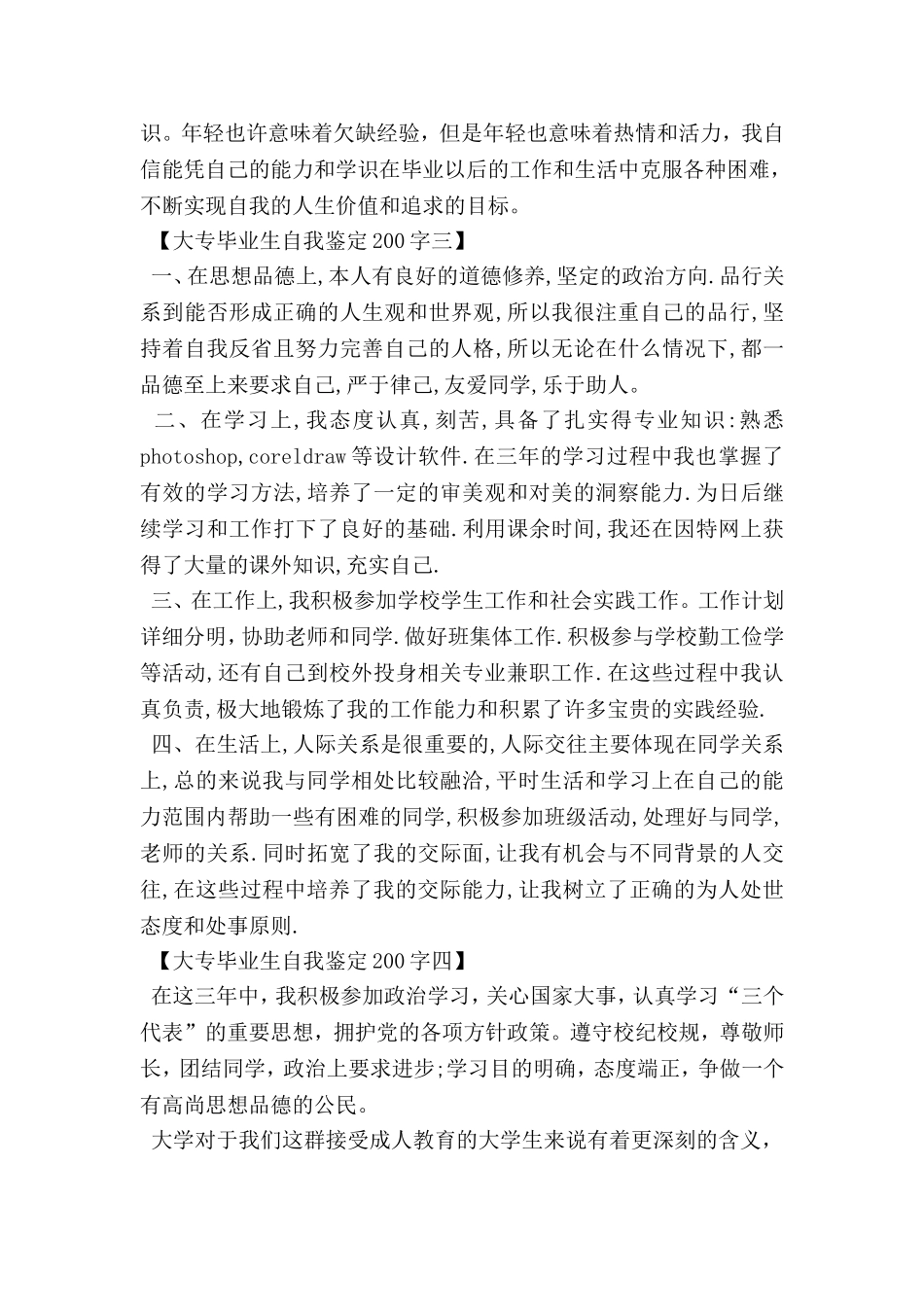 识。年轻也许意味着欠缺经验，但是年轻也意味着热情和活力，我自信能凭自己的能力和学识在毕业以后的工作和生活中克服各种困难，不断实现自我的人生价值和追求的目标。

【大专毕业生自我鉴定200字三】

一、在思想品德上,本人有良好的道德修养,坚定的政治方向.品行关系到能否形成正确的人生观和世界观,所以我很注重自己的品行,坚持着自我反省且努力完善自己的人格,所以无论在什么情况下,都一品德至上来要求自己,严于律己,友爱同学,乐于助人。

二、在学习上，我态度认真，刻苦，具备了扎实得专业知识:熟悉photoshop,coreldraw等设计软件.在三年的学习过程中我也掌握了有效的学习方法,培养了一定的审美观和对美的洞察能力.为日后继续学习和工作打下了良好的基础.利用课余时间,我还在因特网上获得了大量的课外知识,充实自己.

三、在工作上,我积极参加学校学生工作和社会实践工作。工作计划详细分明，协助老师和同学.做好班集体工作.积极参与学校勤工俭学等活动,还有自己到校外投身相关专业兼职工作.在这些过程中我认真负责,极大地锻炼了我的工作能力和积累了许多宝贵的实践经验.

四、在生活上,人际关系是很重要的,人际交往主要体现在同学关系上,总的来说我与同学相处比较融洽,平时生活和学习上在自己的能力范围内帮助一些有困难的同学,积极参加班级活动,处理好与同学,老师的关系.同时拓宽了我的交际面,让我有机会与不同背景的人交往,在这些过程中培养了我的交际能力,让我树立了正确的为人处世态度和处事原则.

【大专毕业生自我鉴定200字四】

在这三年中，我积极参加政治学习，关心国家大事，认真学习“三个代表”的重要思想，拥护党的各项方针政策。遵守校纪校规，尊敬师长，团结同学，政治上要求进步;学习目的明确，态度端正，争做一个有高尚思想品德的公民。

大学对于我们这群接受成人教育的大学生来说有着更深刻的含义，